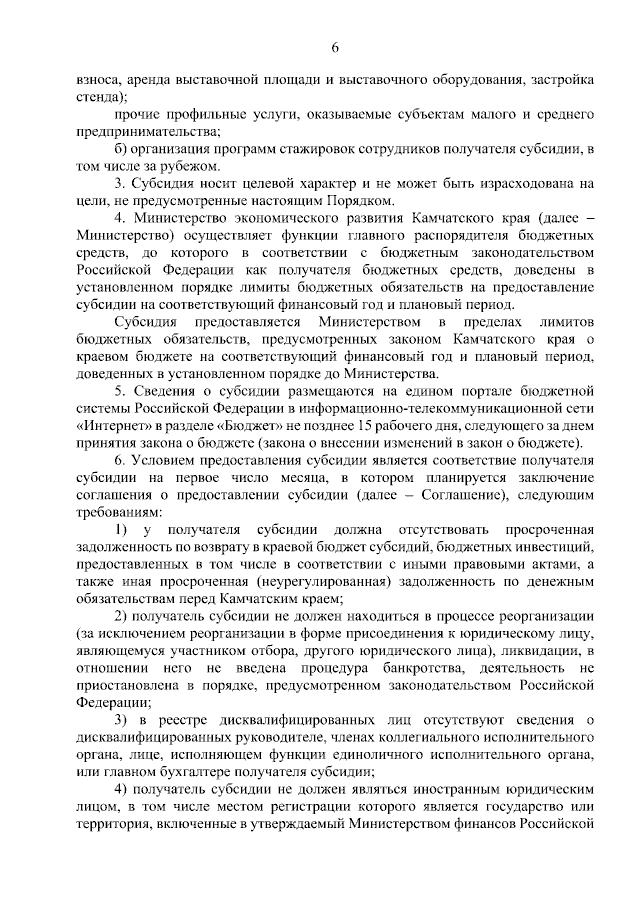 6

взноса, аренда выставочной площади и выставочного оборудования, застройка стенда);

прочие профильные услуги, оказываемые субъектам малого и среднего предпринимательства;

б) организация программ стажировок сотрудников получателя субсидии, в том числе за рубежом.

3. Субсидия носит целевой характер и не может быть израсходована на цели, не предусмотренные настоящим Порядком.

4. Министерство экономического развития Камчатского края (далее – Министерство) осуществляет функции главного распорядителя бюджетных средств, до которого в соответствии с бюджетным законодательством Российской Федерации как получателя бюджетных средств, доведены в установленном порядке лимиты бюджетных обязательств на предоставление субсидии на соответствующий финансовый год и плановый период.

Субсидия предоставляется Министерством в пределах лимитов бюджетных обязательств, предусмотренных законом Камчатского края о краевом бюджете на соответствующий финансовый год и плановый период, доведенных в установленном порядке до Министерства.

5. Сведения о субсидии размещаются на едином портале бюджетной системы Российской Федерации в информационно-телекоммуникационной сети «Интернет» в разделе «Бюджет» не позднее 15 рабочего дня, следующего за днем принятия закона о бюджете (закона о внесении изменений в закон о бюджете).

6. Условием предоставления субсидии является соответствие получателя субсидии на первое число месяца, в котором планируется заключение соглашения о предоставлении субсидии (далее – Соглашение), следующим требованиям:

1) у получателя субсидии должна отсутствовать просроченная задолженность по возврату в краевой бюджет субсидий, бюджетных инвестиций, предоставленных в том числе в соответствии с иными правовыми актами, а также иная просроченная (неурегулированная) задолженность по денежным обязательствам перед Камчатским краем;

2) получатель субсидии не должен находиться в процессе реорганизации (за исключением реорганизации в форме присоединения к юридическому лицу, являющемуся участником отбора, другого юридического лица), ликвидации, в отношении него не введена процедура банкротства, деятельность не приостановлена в порядке, предусмотренном законодательством Российской Федерации;

3) в реестре дисквалифицированных лиц отсутствуют сведения о дисквалифицированных руководителе, членах коллегиального исполнительного органа, лице, исполняющем функции единоличного исполнительного органа, или главном бухгалтере получателя субсидии;

4) получатель субсидии не должен являться иностранным юридическим лицом, в том числе местом регистрации которого является государство или территория, включенные в утверждаемый Министерством финансов Российской